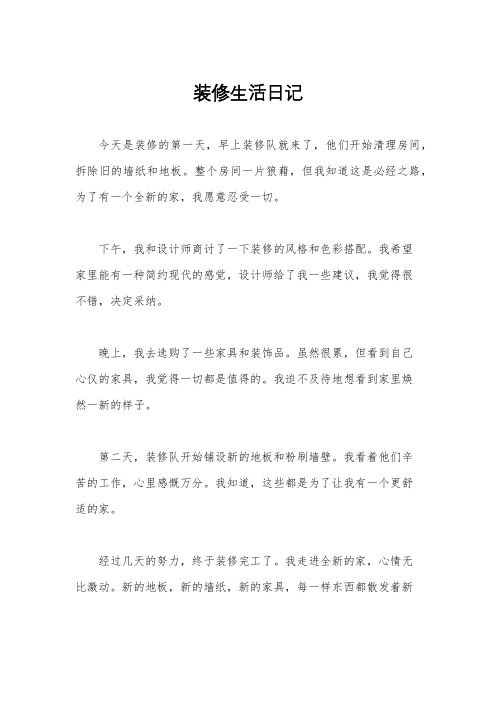 装修生活日记

今天是装修的第一天，早上装修队就来了，他们开始清理房间，拆除旧的墙纸和地板。整个房间一片狼藉，但我知道这是必经之路，为了有一个全新的家，我愿意忍受一切。

下午，我和设计师商讨了一下装修的风格和色彩搭配。我希望家里能有一种简约现代的感觉，设计师给了我一些建议，我觉得很不错，决定采纳。

晚上，我去选购了一些家具和装饰品。虽然很累，但看到自己心仪的家具，我觉得一切都是值得的。我迫不及待地想看到家里焕然一新的样子。

第二天，装修队开始铺设新的地板和粉刷墙壁。我看着他们辛苦的工作，心里感慨万分。我知道，这些都是为了让我有一个更舒适的家。

经过几天的努力，终于装修完工了。我走进全新的家，心情无比激动。新的地板，新的墙纸，新的家具，每一样东西都散发着新